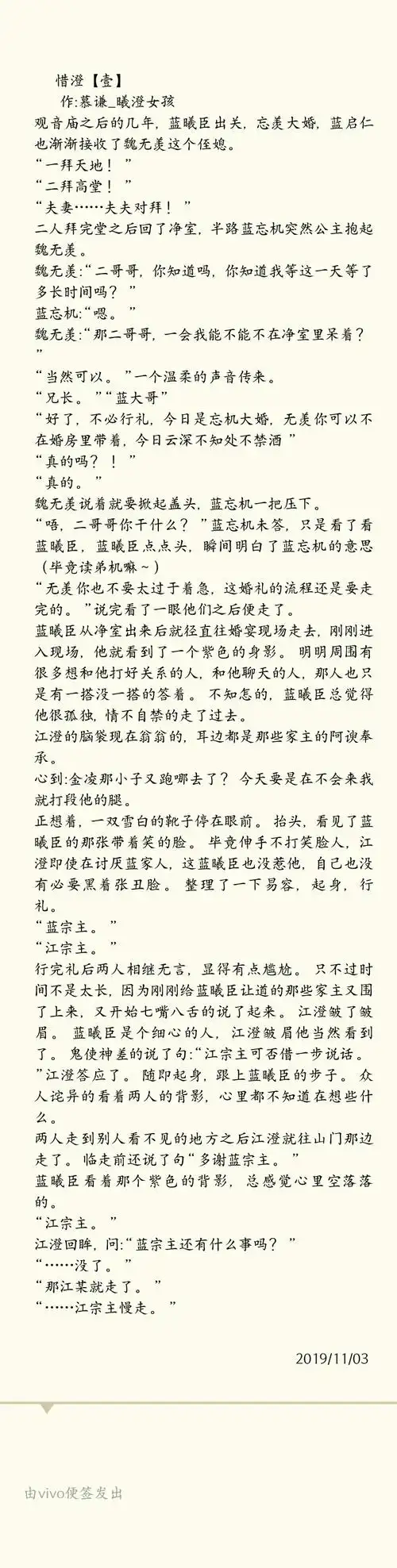 惜澄【壹】
作:慕谦_曦澄女孩

观音庙之后的几年，蓝曦臣出关，忘羡大婚，蓝启仁也渐渐接收了魏无羡这个侄媳。
“一拜天地！”
“二拜高堂！”
“夫妻……夫夫对拜！”
二人拜完堂之后回了净室，半路蓝忘机突然公主抱起魏无羡。
魏无羡:“二哥哥，你知道吗，你知道我等这一天等了多长时间吗？”
蓝忘机:“嗯。”
魏无羡:“那二哥哥，一会我能不能不在净室里呆着？”
“当然可以。”一个温柔的声音传来。
“兄长。”“蓝大哥”
“好了，不必行礼，今日是忘机大婚，无羡你可以不在婚房里带着，今日云深不知处不禁酒”
“真的吗？！”
“真的。”
魏无羡说着就要掀起盖头，蓝忘机一把压下。
“唔，二哥哥你干什么？”蓝忘机未答，只是看了看蓝曦臣，蓝曦臣点点头，瞬间明白了蓝忘机的意思（毕竟读弟机嘛~）
“无羡你也不要太过于着急，这婚礼的流程还是要走完的。”说完看了一眼他们之后便走了。
蓝曦臣从净室出来后就径直往婚宴现场走去，刚刚进入现场，他就看到了一个紫色的身影。明明周围有很多想和他打好关系的人，和他聊天的人，那人也只是有一搭没一搭的答着。不知怎的，蓝曦臣总觉得他很孤独，情不自禁的走了过去。
江澄的脑袋现在翁翁的，耳边都是那些家主的阿谀奉承。
心到:金凌那小子又跑哪去了？今天要是在不会来我就打段他的腿。
正想着，一双雪白的靴子停在眼前。抬头，看见了蓝曦臣的那张带着笑的脸。毕竟伸手不打笑脸人，江澄即使在讨厌蓝家人，这蓝曦臣也没惹他，自己也没有必要黑着张丑脸。整理了一下易容，起身，行礼。
“蓝宗主。”
“江宗主。”
行完礼后两人相继无言，显得有点尴尬。只不过时间不是太长，因为刚刚给蓝曦臣让道的那些家主又围了上来，又开始七嘴八舌的说了起来。江澄皱了皱眉。蓝曦臣是个细心的人，江澄皱眉他当然看到了。鬼使神差的说了句:“江宗主可否借一步说话。”江澄答应了。随即起身，跟上蓝曦臣的步子。众人诧异的看着两人的背影，心里都不知道在想些什么。
两人走到别人看不见的地方之后江澄就往山门那边走了。临走前还说了句“多谢蓝宗主。”
蓝曦臣看着那个紫色的背影，总感觉心里空落落的。
“江宗主。”
江澄回眸，问:“蓝宗主还有什么事吗？”
“……没了。”
“那江某就走了。”
“……江宗主慢走。”

2019/11/03

由vivo便签发出